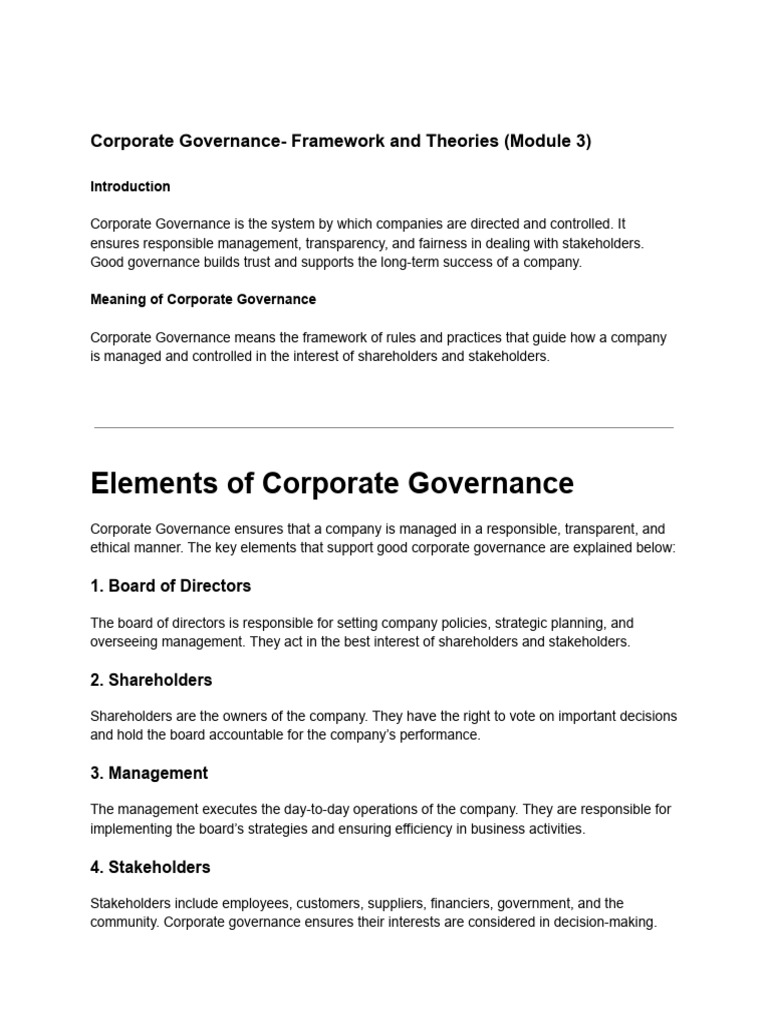 Corporate Governance- Framework and Theories (Module 3)

Introduction

Corporate Governance is the system by which companies are directed and controlled. It ensures responsible management, transparency, and fairness in dealing with stakeholders. Good governance builds trust and supports the long-term success of a company.

Meaning of Corporate Governance

Corporate Governance means the framework of rules and practices that guide how a company is managed and controlled in the interest of shareholders and stakeholders.

Elements of Corporate Governance

Corporate Governance ensures that a company is managed in a responsible, transparent, and ethical manner. The key elements that support good corporate governance are explained below:

1. Board of Directors

The board of directors is responsible for setting company policies, strategic planning, and overseeing management. They act in the best interest of shareholders and stakeholders.

2. Shareholders

Shareholders are the owners of the company. They have the right to vote on important decisions and hold the board accountable for the company's performance.

3. Management

The management executes the day-to-day operations of the company. They are responsible for implementing the board's strategies and ensuring efficiency in business activities.

4. Stakeholders

Stakeholders include employees, customers, suppliers, financiers, government, and the community. Corporate governance ensures their interests are considered in decision-making.